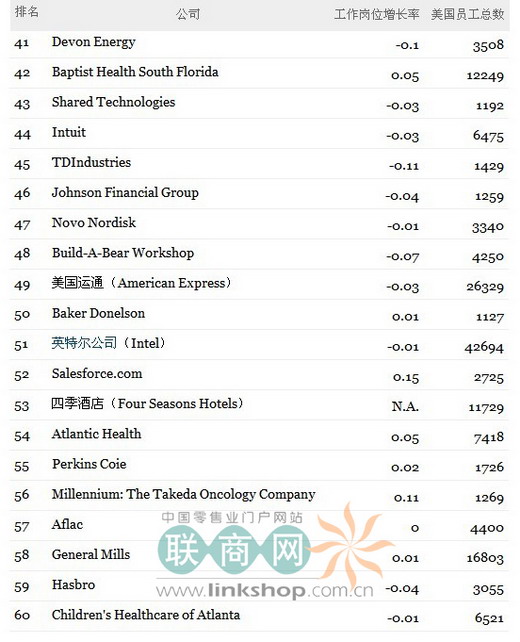 | 排名 | 公司 | 工作岗位增长率 | 美国员工总数 |
|---|---|---|---|
| 41 | Devon Energy | -0.1 | 3508 |
| 42 | Baptist Health South Florida | 0.05 | 12249 |
| 43 | Shared Technologies | -0.03 | 1192 |
| 44 | Intuit | -0.03 | 6475 |
| 45 | TDIndustries | -0.11 | 1429 |
| 46 | Johnson Financial Group | -0.04 | 1259 |
| 47 | Novo Nordisk | -0.01 | 3340 |
| 48 | Build-A-Bear Workshop | -0.07 | 4250 |
| 49 | 美国运通（American Express） | -0.03 | 26329 |
| 50 | Baker Donelson | 0.01 | 1127 |
| 51 | 英特尔公司（Intel） | -0.01 | 42694 |
| 52 | Salesforce.com | 0.15 | 2725 |
| 53 | 四季酒店（Four Seasons Hotels） | N.A. | 11729 |
| 54 | Atlantic Health | 0.05 | 7418 |
| 55 | Perkins Coie | 0.02 | 1726 |
| 56 | Millennium: The Takeda Oncology Company | 0.11 | 1269 |
| 57 | Aflac | 0 | 4400 |
| 58 | General Mills | 0.01 | 16803 |
| 59 | Hasbro | -0.04 | 3055 |
| 60 | Children's Healthcare of Atlanta | -0.01 | 6521 |

中国零售业门户网站
联商网
www.linkshop.com.cn